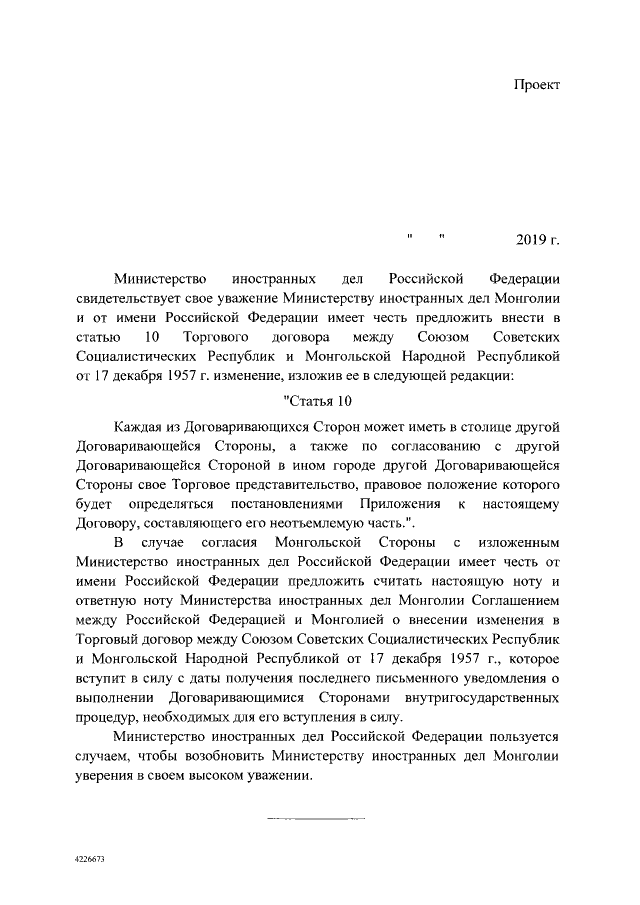 Проект

"     "          2019 г.

Министерство иностранных дел Российской Федерации свидетельствует свое уважение Министерству иностранных дел Монголии и от имени Российской Федерации имеет честь предложить внести в статью 10 Торгового договора между Союзом Советских Социалистических Республик и Монгольской Народной Республикой от 17 декабря 1957 г. изменение, изложив ее в следующей редакции:

"Статья 10

Каждая из Договаривающихся Сторон может иметь в столице другой Договаривающейся Стороны, а также по согласованию с другой Договаривающейся Стороной в ином городе другой Договаривающейся Стороны свое Торговое представительство, правовое положение которого будет определяться постановлениями Приложения к настоящему Договору, составляющего его неотъемлемую часть.".

В случае согласия Монгольской Стороны с изложенным Министерство иностранных дел Российской Федерации имеет честь от имени Российской Федерации предложить считать настоящую ноту и ответную ноту Министерства иностранных дел Монголии Соглашением между Российской Федерацией и Монголией о внесении изменения в Торговый договор между Союзом Советских Социалистических Республик и Монгольской Народной Республикой от 17 декабря 1957 г., которое вступит в силу с даты получения последнего письменного уведомления о выполнении Договаривающимися Сторонами внутригосударственных процедур, необходимых для его вступления в силу.

Министерство иностранных дел Российской Федерации пользуется случаем, чтобы возобновить Министерству иностранных дел Монголии уверения в своем высоком уважении.

4226673